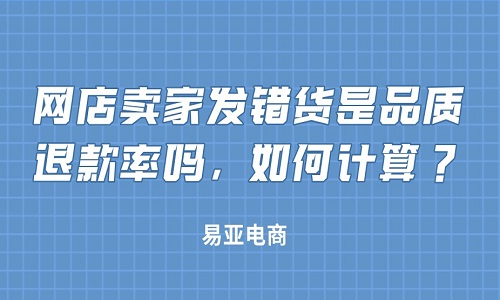 网店卖家发错货是品质退款率吗，如何计算？

易亚电商